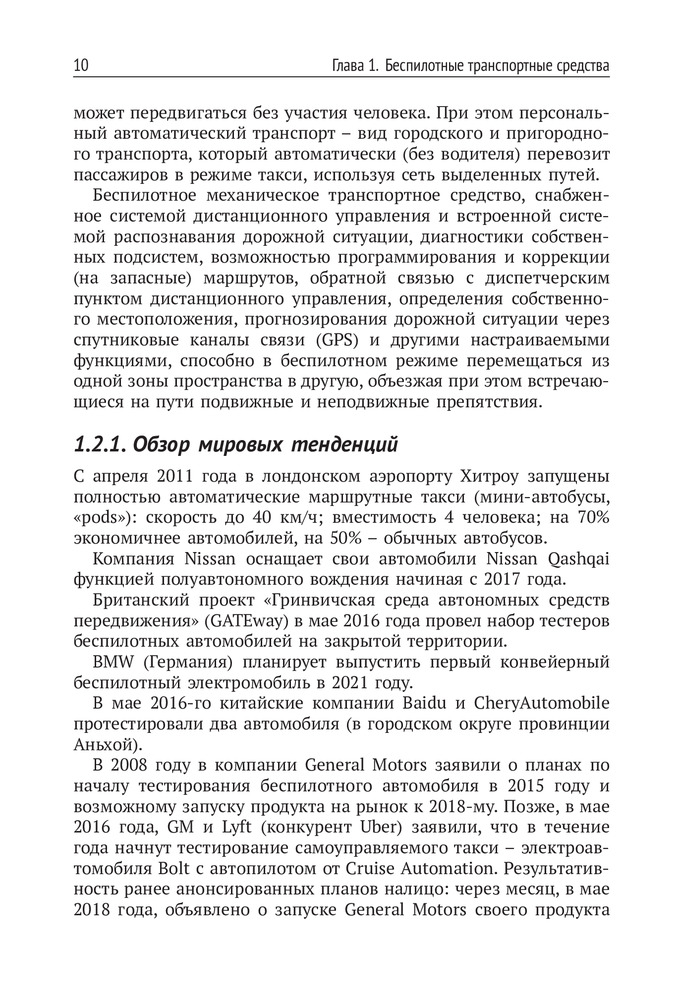 10 Глава 1. Беспилотные транспортные средства

может передвигаться без участия человека. При этом персональный автоматический транспорт – вид городского и пригородного транспорта, который автоматически (без водителя) перевозит пассажиров в режиме такси, используя сеть выделенных путей.

Беспилотное механическое транспортное средство, снабженное системой дистанционного управления и встроенной системой распознавания дорожной ситуации, диагностики собственных подсистем, возможностью программирования и коррекции (на запасные) маршрутов, обратной связью с диспетчерским пунктом дистанционного управления, определения собственного местоположения, прогнозирования дорожной ситуации через спутниковые каналы связи (GPS) и другими настраиваемыми функциями, способно в беспилотном режиме перемещаться из одной зоны пространства в другую, объезжая при этом встречающиеся на пути подвижные и неподвижные препятствия.

1.2.1. Обзор мировых тенденций

С апреля 2011 года в лондонском аэропорту Хитроу запущены полностью автоматические маршрутные такси (мини-автобусы, «pods»): скорость до 40 км/ч; вместимость 4 человека; на 70% экономичнее автомобилей, на 50% – обычных автобусов.

Компания Nissan оснащает свои автомобили Nissan Qashqai функцией полуавтономного вождения начиная с 2017 года.

Британский проект «Гринвичская среда автономных средств передвижения» (GATEway) в мае 2016 года провел набор тестеров беспилотных автомобилей на закрытой территории.

BMW (Германия) планирует выпустить первый конвейерный беспилотный электромобиль в 2021 году.

В мае 2016-го китайские компании Baidu и CheryAutomobile протестировали два автомобиля (в городском округе провинции Аньхой).

В 2008 году в компании General Motors заявили о планах по началу тестирования беспилотного автомобиля в 2015 году и возможному запуску продукта на рынок к 2018-му. Позже, в мае 2016 года, GM и Lyft (конкурент Uber) заявили, что в течение года начнут тестирование самоуправляемого такси – электроавтомобиля Bolt с автопилотом от Cruise Automation. Результативность ранее анонсированных планов налицо: через месяц, в мае 2018 года, объявлено о запуске General Motors своего продукта